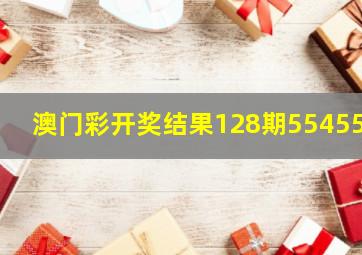 澳门彩开奖结果128期55455